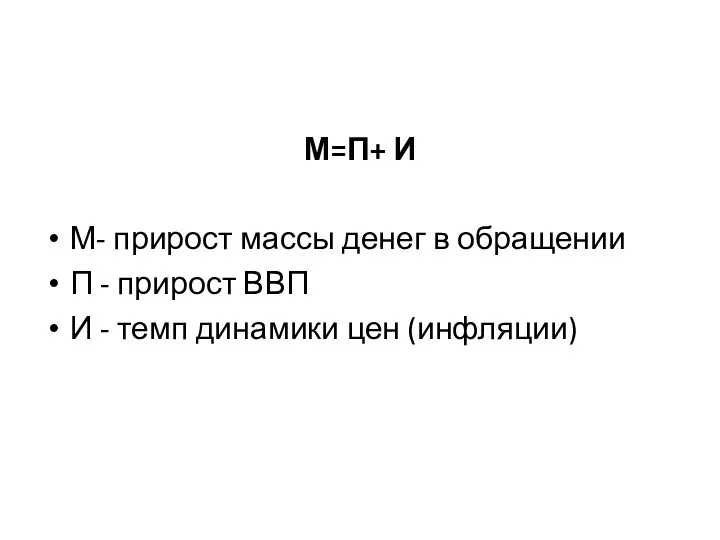 М=П+ И

• М- прирост массы денег в обращении
• П - прирост ВВП
• И - темп динамики цен (инфляции)